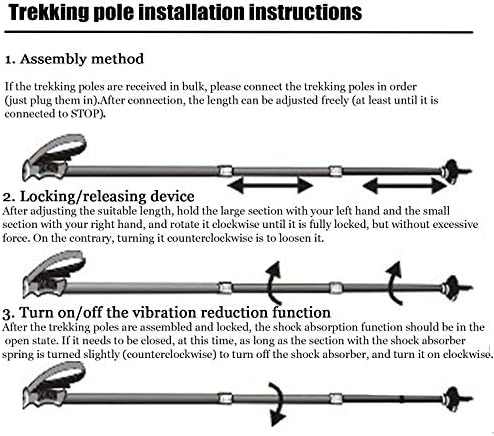 Trekking pole installation instructions

1. Assembly method

If the trekking poles are received in bulk, please connect the trekking poles in order (just plug them in).After connection, the length can be adjusted freely (at least until it is connected to STOP).

2. Locking/releasing device
After adjusting the suitable length, hold the large section with your left hand and the small section with your right hand, and rotate it clockwise until it is fully locked, but without excessive force. On the contrary, turning it counterclockwise is to loosen it.

3. Turn on/off the vibration reduction function
After the trekking poles are assembled and locked, the shock absorption function should be in the open state. If it needs to be closed, at this time, as long as the section with the shock absorber spring is turned slightly (counterclockwise) to turn off the shock absorber, and turn it on clockwise.